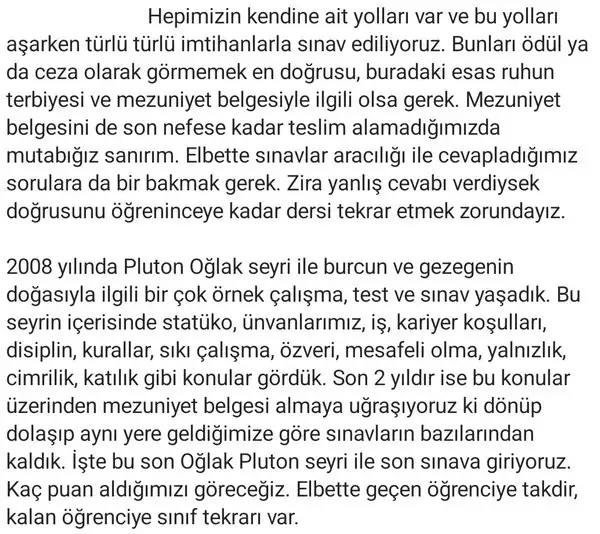 Hepimizin kendine ait yolları var ve bu yolları aşarken türlü türlü imtihanlarla sınav ediliyoruz. Bunları ödül ya da ceza olarak görmemek en doğrusu, buradaki esas ruhun terbiyesi ve mezuniyet belgesiyle ilgili olsa gerek. Mezuniyet belgesini de son nefese kadar teslim alamadığımızda mutabığız sanırım. Elbette sınavlar aracılığı ile cevapladığımız sorulara da bir bakmak gerek. Zira yanlış cevabı verdiysek doğrusunu öğreninceye kadar dersi tekrar etmek zorundayız.

2008 yılında Pluton Oğlak seyri ile burcun ve gezegenin doğasıyla ilgili bir çok örnek çalışma, test ve sınav yaşadık. Bu seyrin içerisinde statüko, ünvanlarımız, iş, kariyer koşulları, disiplin, kurallar, sıkı çalışma, özveri, mesafeli olma, yalnızlık, cimrilik, katılık gibi konular gördük. Son 2 yıldır ise bu konular üzerinden mezuniyet belgesi almaya uğraşıyoruz ki dönüp dolaşıp aynı yere geldiğimize göre sınavların bazılarından kaldık. İşte bu son Oğlak Pluton seyri ile son sınava giriyoruz. Kaç puan aldığımızı göreceğiz. Elbette geçen öğrenciye takdir, kalan öğrenciye sınıf tekrarı var.